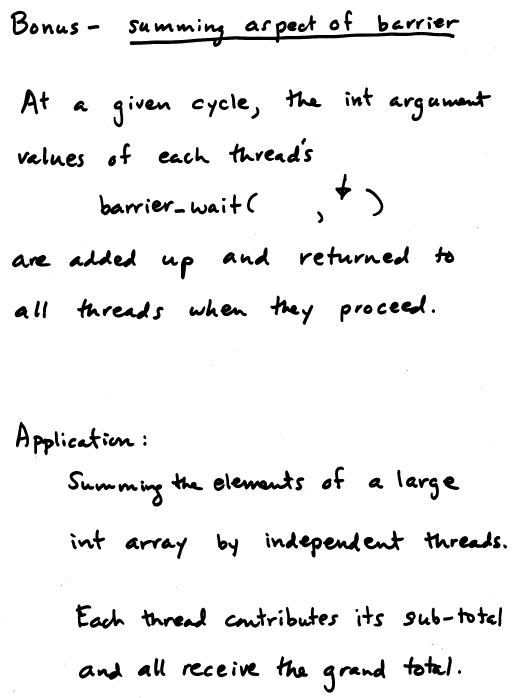 Bonus - summing aspect of barrier

At a given cycle, the int argument values of each thread's

barrier_wait( , ↓ )

are added up and returned to all threads when they proceed.

Application:

Summing the elements of a large int array by independent threads.

Each thread contributes its sub-total and all receive the grand total.